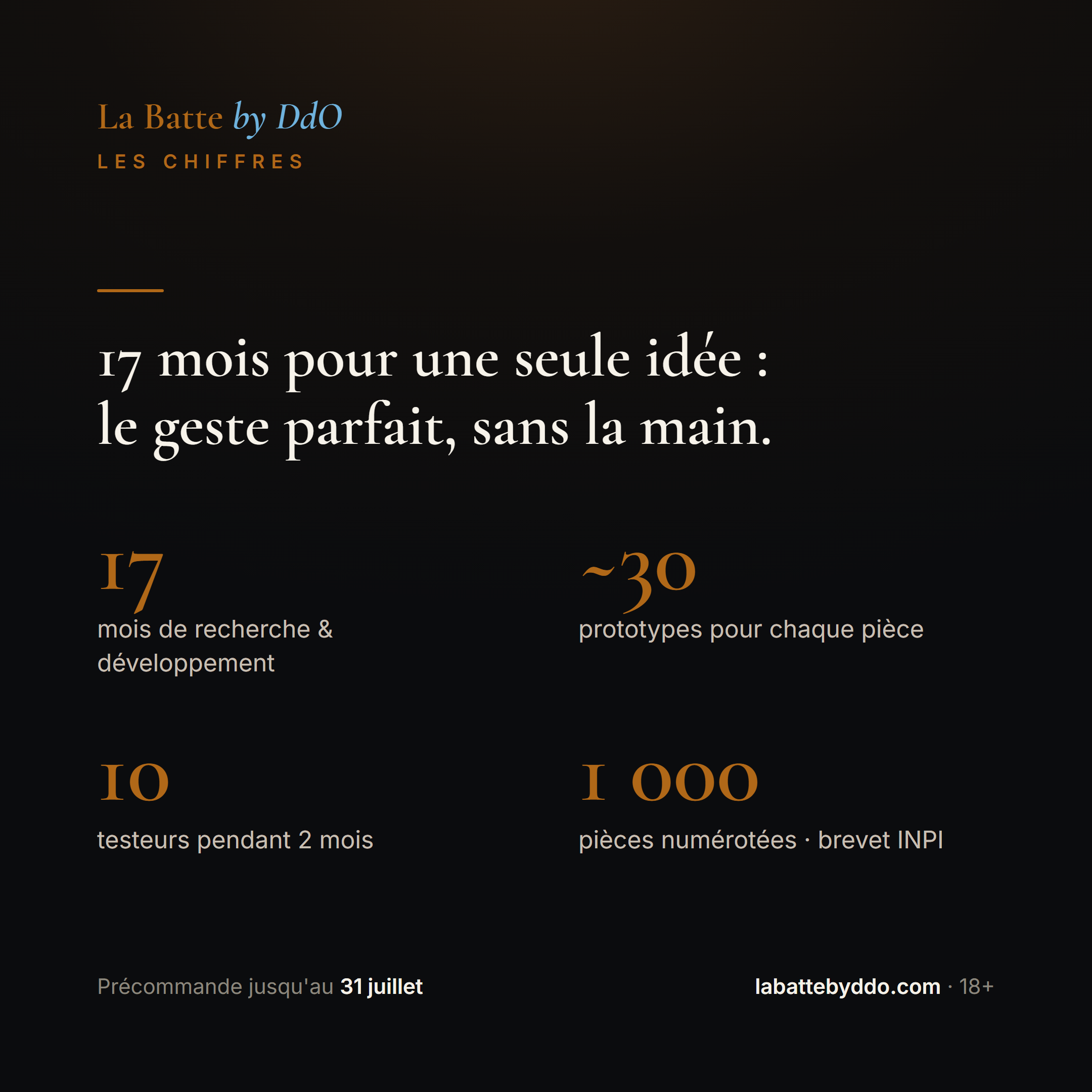 La Batte by DdO
LES CHIFFRES

17 mois pour une seule idée :
le geste parfait, sans la main.

17
mois de recherche & développement

~30
prototypes pour chaque pièce

10
testeurs pendant 2 mois

1 000
pièces numérotées · brevet INPI

Précommande jusqu'au 31 juillet

labattebyddo.com · 18+